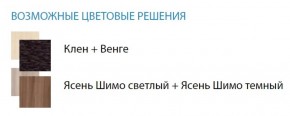 ВОЗМОЖНЫЕ ЦВЕТОВЫЕ РЕШЕНИЯ

Клен + Венге

Ясень Шимо светлый + Ясень Шимо темный